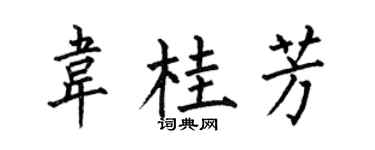 韋桂芳

词典网